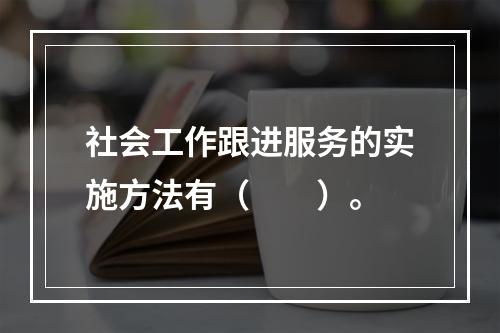 社会工作跟进服务的实施方法有（　　）。